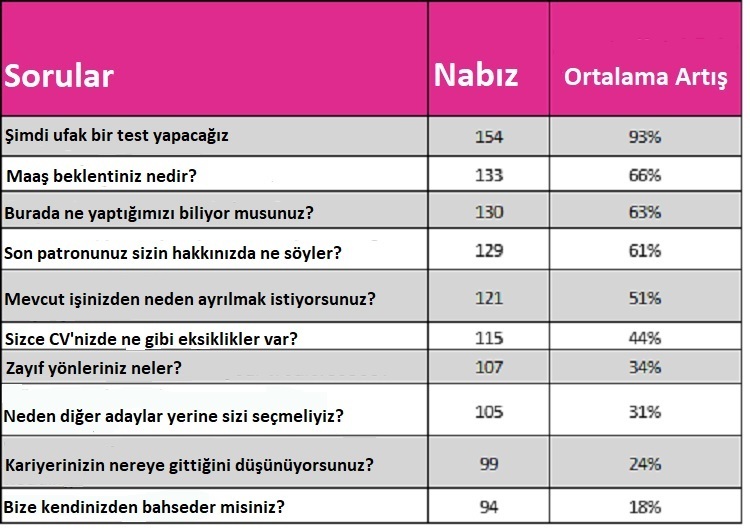 | Sorular | Nabız | Ortalama Artış |
|---|---|---|
| Şimdi ufak bir test yapacağız | 154 | 93% |
| Maaş beklentiniz nedir? | 133 | 66% |
| Burada ne yaptığımızı biliyor musunuz? | 130 | 63% |
| Son patronunuz sizin hakkınızda ne söyler? | 129 | 61% |
| Mevcut işinizden neden ayrılmak istiyorsunuz? | 121 | 51% |
| Sizce CV'nizde ne gibi eksiklikler var? | 115 | 44% |
| Zayıf yönleriniz neler? | 107 | 34% |
| Neden diğer adaylar yerine sizi seçmeliyiz? | 105 | 31% |
| Kariyerinizin nereye gittiğini düşünüyorsunuz? | 99 | 24% |
| Bize kendinizden bahseder misiniz? | 94 | 18% |